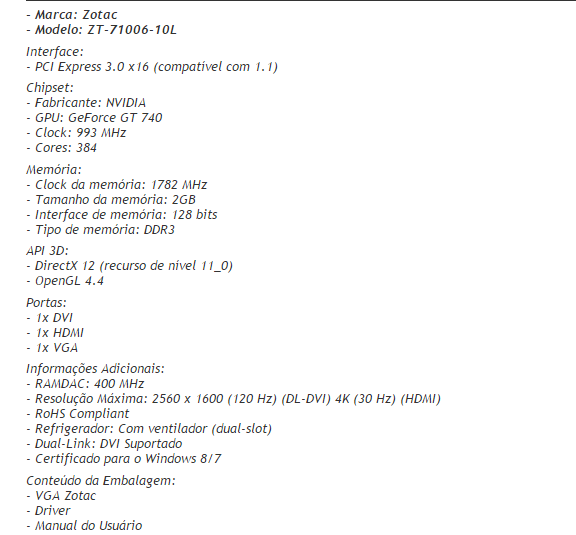 - Marca: Zotac
- Modelo: ZT-71006-10L

Interface:
- PCI Express 3.0 x16 (compatível com 1.1)

Chipset:
- Fabricante: NVIDIA
- GPU: GeForce GT 740
- Clock: 993 MHz
- Cores: 384

Memória:
- Clock da memória: 1782 MHz
- Tamanho da memória: 2GB
- Interface de memória: 128 bits
- Tipo de memória: DDR3

API 3D:
- DirectX 12 (recurso de nível 11_0)
- OpenGL 4.4

Portas:
- 1x DVI
- 1x HDMI
- 1x VGA

Informações Adicionais:
- RAMDAC: 400 MHz
- Resolução Máxima: 2560 x 1600 (120 Hz) (DL-DVI) 4K (30 Hz) (HDMI)
- RoHS Compliant
- Refrigerador: Com ventilador (dual-slot)
- Dual-Link: DVI Suportado
- Certificado para o Windows 8/7

Conteúdo da Embalagem:
- VGA Zotac
- Driver
- Manual do Usuário